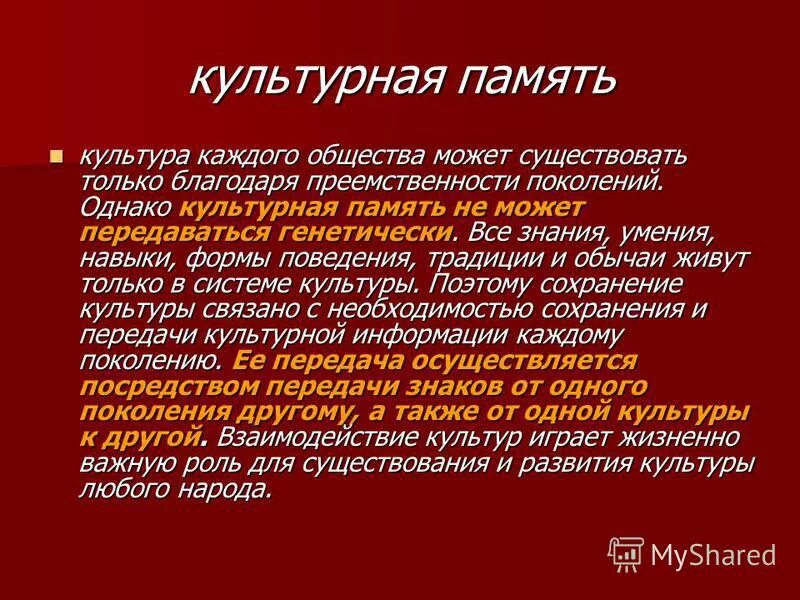 культурная память

культура каждого общества может существовать только благодаря преемственности поколений. Однако культурная память не может передаваться генетически. Все знания, умения, навыки, формы поведения, традиции и обычаи живут только в системе культуры. Поэтому сохранение культуры связано с необходимостью сохранения и передачи культурной информации каждому поколению. Ее передача осуществляется посредством передачи знаков от одного поколения другому, а также от одной культуры к другой. Взаимодействие культур играет жизненно важную роль для существования и развития культуры любого народа.

MyShared